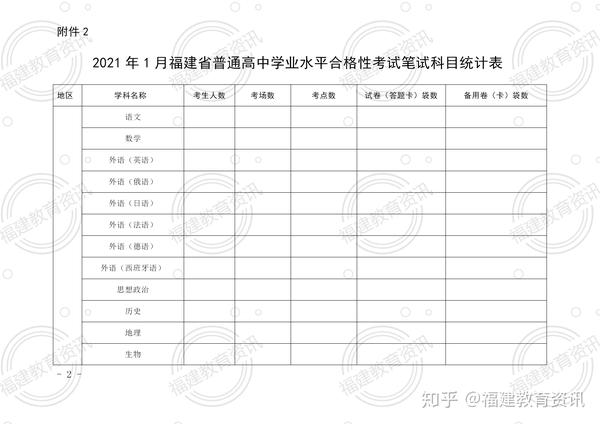 附件 2

2021 年 1 月福建省普通高中学业水平合格性考试笔试科目统计表

| 地区 | 学科名称 | 考生人数 | 考场数 | 考点数 | 试卷（答题卡）袋数 | 备用卷（卡）袋数 |
|---|---|---|---|---|---|---|
| | 语文 | | | | | |
| | 数学 | | | | | |
| | 外语（英语） | | | | | |
| | 外语（俄语） | | | | | |
| | 外语（日语） | | | | | |
| | 外语（法语） | | | | | |
| | 外语（德语） | | | | | |
| | 外语（西班牙语） | | | | | |
| | 思想政治 | | | | | |
| | 历史 | | | | | |
| | 地理 | | | | | |
| | 生物 | | | | | |

－ 2 －

福建教育资讯

知乎 @福建教育资讯